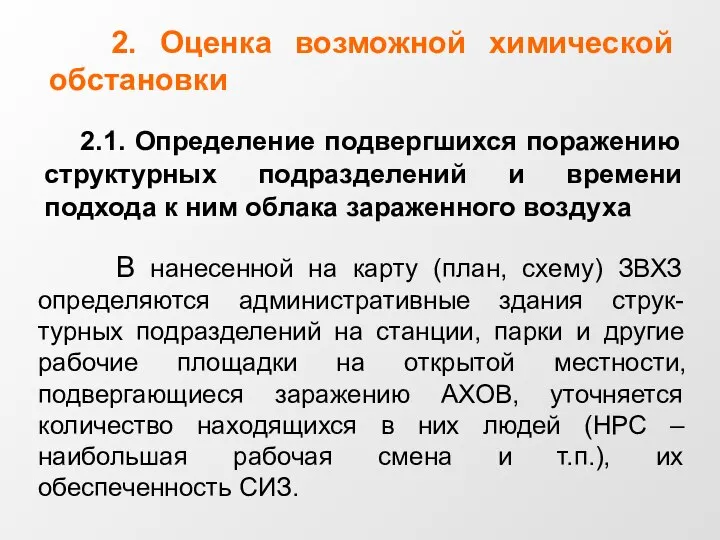 2. Оценка возможной химической обстановки

2.1. Определение подвергшихся поражению структурных подразделений и времени подхода к ним облака зараженного воздуха

В нанесенной на карту (план, схему) ЗВХЗ определяются административные здания структурных подразделений на станции, парки и другие рабочие площадки на открытой местности, подвергающиеся заражению АХОВ, уточняется количество находящихся в них людей (НРС – наибольшая рабочая смена и т.п.), их обеспеченность СИЗ.